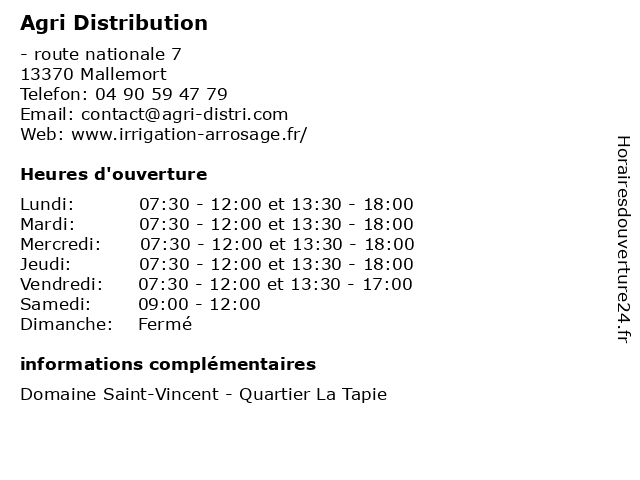 Agri Distribution

- route nationale 7
13370 Mallemort
Telefon: 04 90 59 47 79
Email: contact@agri-distri.com
Web: www.irrigation-arrosage.fr/

Heures d'ouverture

| | |
|---|---|
| Lundi: | 07:30 - 12:00 et 13:30 - 18:00 |
| Mardi: | 07:30 - 12:00 et 13:30 - 18:00 |
| Mercredi: | 07:30 - 12:00 et 13:30 - 18:00 |
| Jeudi: | 07:30 - 12:00 et 13:30 - 18:00 |
| Vendredi: | 07:30 - 12:00 et 13:30 - 17:00 |
| Samedi: | 09:00 - 12:00 |
| Dimanche: | Fermé |

informations complémentaires

Domaine Saint-Vincent - Quartier La Tapie

Horairesdouverture24.fr